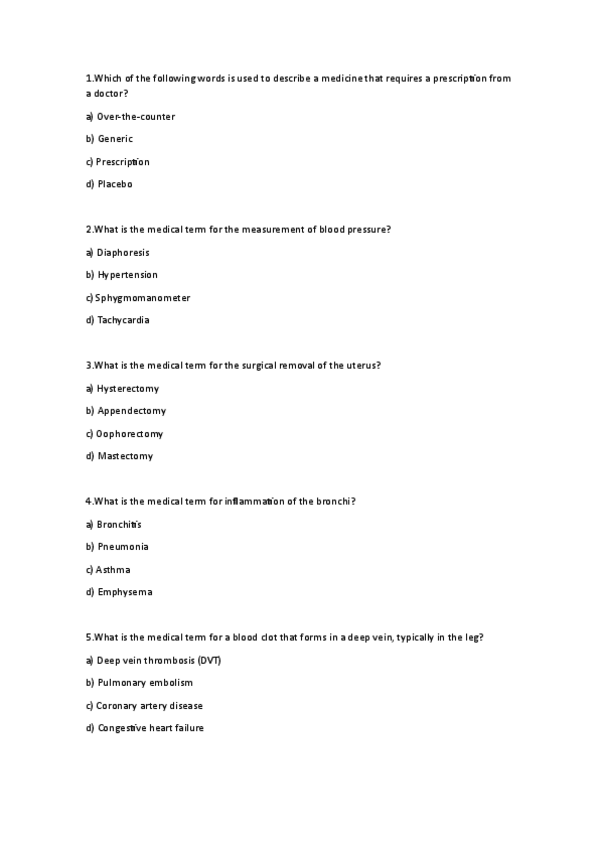 1.Which of the following words is used to describe a medicine that requires a prescription from a doctor?

a) Over-the-counter

b) Generic

c) Prescription

d) Placebo

2.What is the medical term for the measurement of blood pressure?

a) Diaphoresis

b) Hypertension

c) Sphygmomanometer

d) Tachycardia

3.What is the medical term for the surgical removal of the uterus?

a) Hysterectomy

b) Appendectomy

c) Oophorectomy

d) Mastectomy

4.What is the medical term for inflammation of the bronchi?

a) Bronchitis

b) Pneumonia

c) Asthma

d) Emphysema

5.What is the medical term for a blood clot that forms in a deep vein, typically in the leg?

a) Deep vein thrombosis (DVT)

b) Pulmonary embolism

c) Coronary artery disease

d) Congestive heart failure